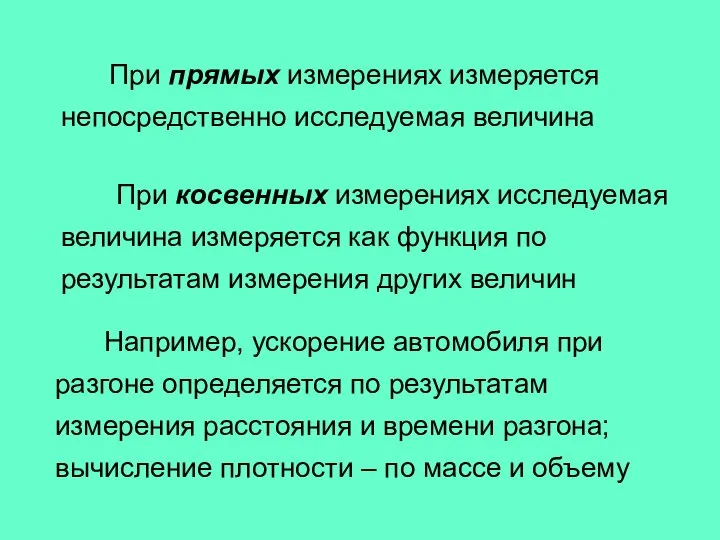 При прямых измерениях измеряется непосредственно исследуемая величина

При косвенных измерениях исследуемая величина измеряется как функция по результатам измерения других величин

Например, ускорение автомобиля при разгоне определяется по результатам измерения расстояния и времени разгона; вычисление плотности – по массе и объему